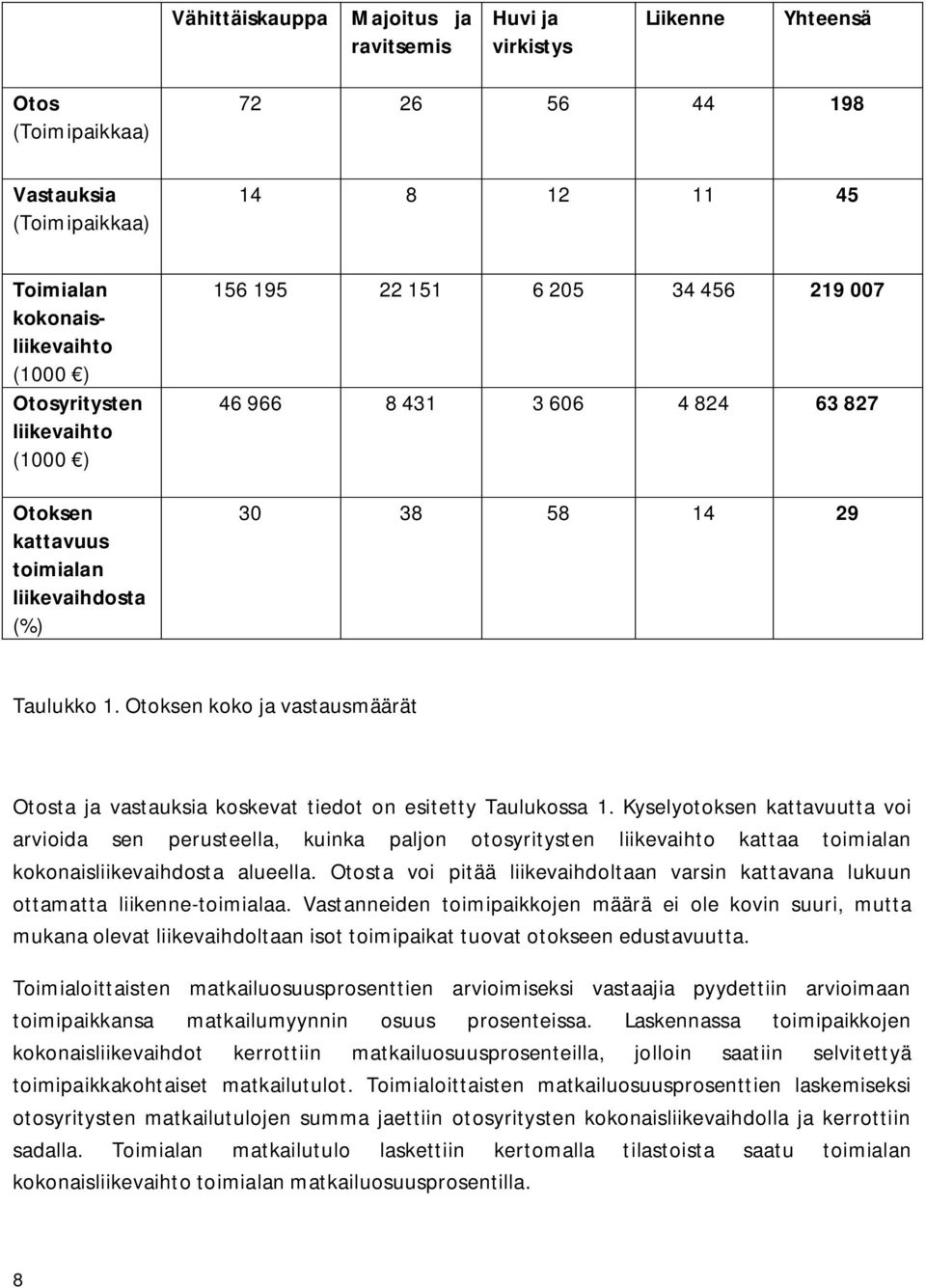 |  | Vähittäiskauppa | Majoitus ja ravitsemis | Huvi ja virkistys | Liikenne | Yhteensä |
|---|---|---|---|---|---|
| Otos (Toimipaikkaa) | 72 | 26 | 56 | 44 | 198 |
| Vastauksia (Toimipaikkaa) | 14 | 8 | 12 | 11 | 45 |
| Toimialan kokonaisliikevaihto (1000 €) | 156 195 | 22 151 | 6 205 | 34 456 | 219 007 |
| Otosyritysten liikevaihto (1000 €) | 46 966 | 8 431 | 3 606 | 4 824 | 63 827 |
| Otoksen kattavuus toimialan liikevaihdosta (%) | 30 | 38 | 58 | 14 | 29 |

Taulukko 1. Otoksen koko ja vastausmäärät

Otosta ja vastauksia koskevat tiedot on esitetty Taulukossa 1. Kyselyotoksen kattavuutta voi arvioida sen perusteella, kuinka paljon otosyritysten liikevaihto kattaa toimialan kokonaisliikevaihdosta alueella. Otosta voi pitää liikevaihdoltaan varsin kattavana lukuun ottamatta liikenne-toimialaa. Vastanneiden toimipaikkojen määrä ei ole kovin suuri, mutta mukana olevat liikevaihdoltaan isot toimipaikat tuovat otokseen edustavuutta.

Toimialoittaisten matkailuosuusprosenttien arvioimiseksi vastaajia pyydettiin arvioimaan toimipaikkansa matkailumyynnin osuus prosenteissa. Laskennassa toimipaikkojen kokonaisliikevaihdot kerrottiin matkailuosuusprosenteilla, jolloin saatiin selvitettyä toimipaikkakohtaiset matkailutulot. Toimialoittaisten matkailuosuusprosenttien laskemiseksi otosyritysten matkailutulojen summa jaettiin otosyritysten kokonaisliikevaihdolla ja kerrottiin sadalla. Toimialan matkailutulo laskettiin kertomalla tilastoista saatu toimialan kokonaisliikevaihto toimialan matkailuosuusprosentilla.

8